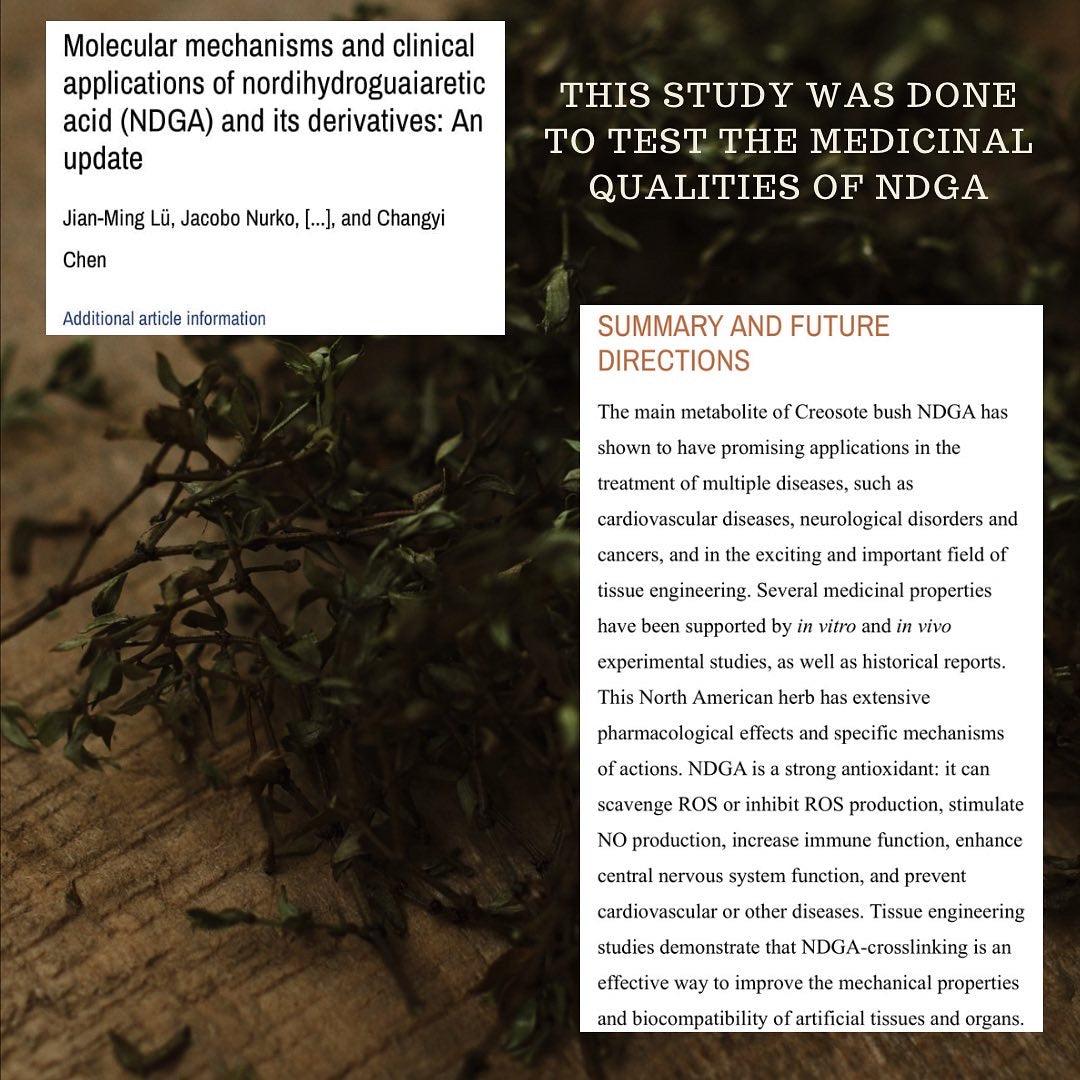 Molecular mechanisms and clinical applications of nordihydroguaiaretic acid (NDGA) and its derivatives: An update

Jian-Ming Lü, Jacobo Nurko, [...], and Changyi Chen

Additional article information

THIS STUDY WAS DONE TO TEST THE MEDICINAL QUALITIES OF NDGA

SUMMARY AND FUTURE DIRECTIONS

The main metabolite of Creosote bush NDGA has shown to have promising applications in the treatment of multiple diseases, such as cardiovascular diseases, neurological disorders and cancers, and in the exciting and important field of tissue engineering. Several medicinal properties have been supported by in vitro and in vivo experimental studies, as well as historical reports. This North American herb has extensive pharmacological effects and specific mechanisms of actions. NDGA is a strong antioxidant: it can scavenge ROS or inhibit ROS production, stimulate NO production, increase immune function, enhance central nervous system function, and prevent cardiovascular or other diseases. Tissue engineering studies demonstrate that NDGA-crosslinking is an effective way to improve the mechanical properties and biocompatibility of artificial tissues and organs.